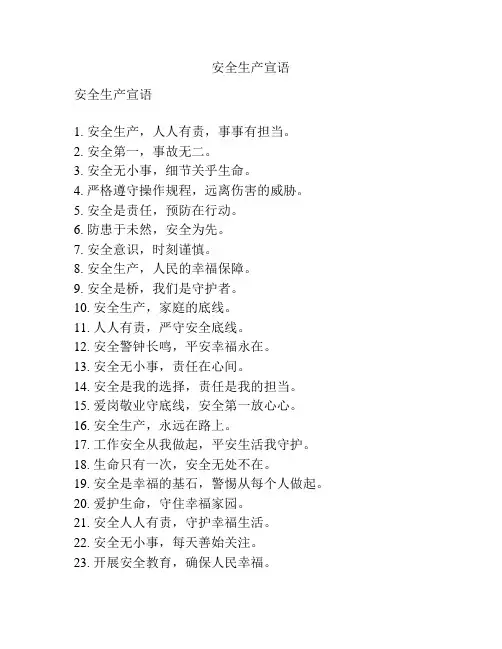 安全生产宣语

安全生产宣语

1. 安全生产，人人有责，事事有担当。
2. 安全第一，事故无二。
3. 安全无小事，细节关乎生命。
4. 严格遵守操作规程，远离伤害的威胁。
5. 安全是责任，预防在行动。
6. 防患于未然，安全为先。
7. 安全意识，时刻谨慎。
8. 安全生产，人民的幸福保障。
9. 安全是桥，我们是守护者。
10. 安全生产，家庭的底线。
11. 人人有责，严守安全底线。
12. 安全警钟长鸣，平安幸福永在。
13. 安全无小事，责任在心间。
14. 安全是我的选择，责任是我的担当。
15. 爱岗敬业守底线，安全第一放心心。
16. 安全生产，永远在路上。
17. 工作安全从我做起，平安生活我守护。
18. 生命只有一次，安全无处不在。
19. 安全是幸福的基石，警惕从每个人做起。
20. 爱护生命，守住幸福家园。
21. 安全人人有责，守护幸福生活。
22. 安全无小事，每天善始关注。
23. 开展安全教育，确保人民幸福。